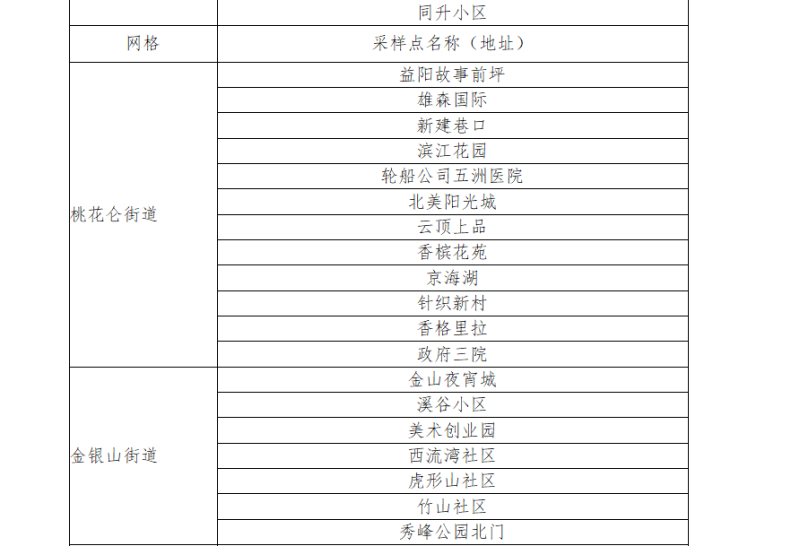 |  | 同升小区 |
|---|---|
| 网格 | 采样点名称（地址） |
| 桃花仑街道 | 益阳故事前坪 |
|  | 雄森国际 |
|  | 新建巷口 |
|  | 滨江花园 |
|  | 轮船公司五洲医院 |
|  | 北美阳光城 |
|  | 云顶上品 |
|  | 香槟花苑 |
|  | 京海湖 |
|  | 针织新村 |
|  | 香格里拉 |
|  | 政府三院 |
| 金银山街道 | 金山夜宵城 |
|  | 溪谷小区 |
|  | 美术创业园 |
|  | 西流湾社区 |
|  | 虎形山社区 |
|  | 竹山社区 |
|  | 秀峰公园北门 |